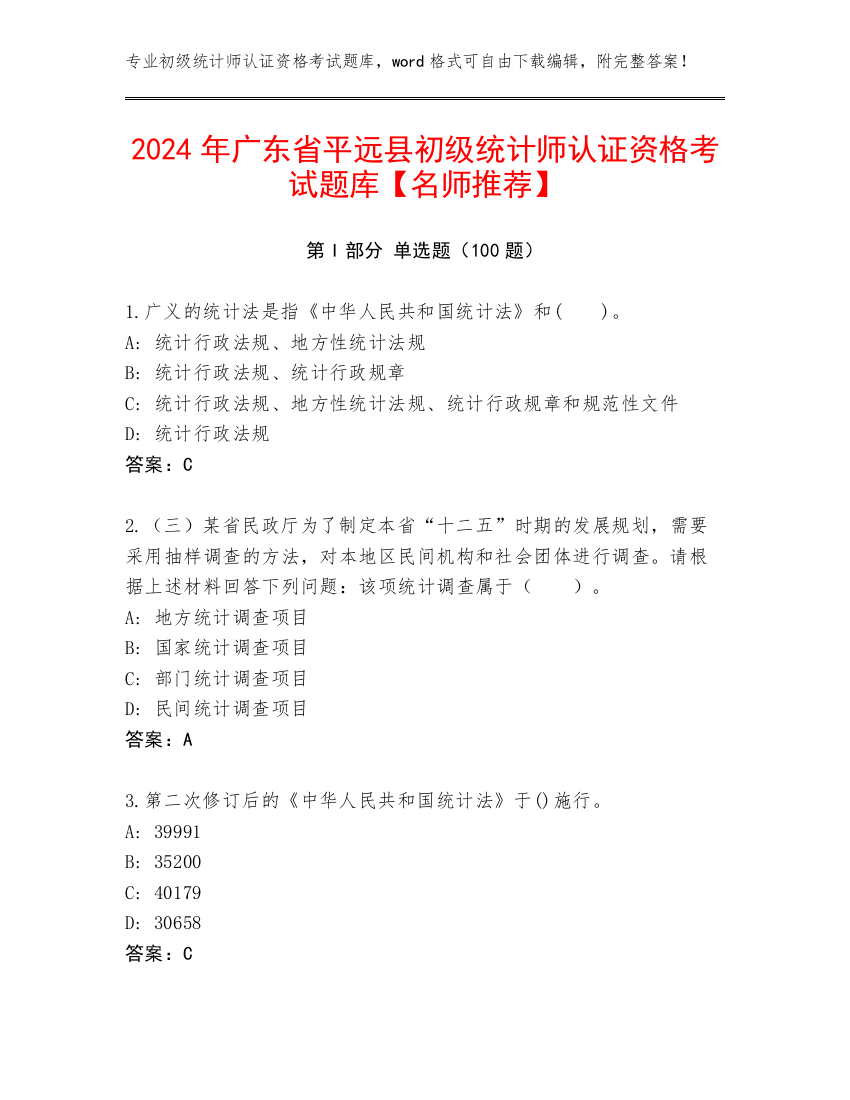 专业初级统计师认证资格考试题库，word 格式可自由下载编辑，附完整答案！

2024 年广东省平远县初级统计师认证资格考试题库【名师推荐】

第 I 部分 单选题（100 题）

1.广义的统计法是指《中华人民共和国统计法》和(　　)。
A: 统计行政法规、地方性统计法规
B: 统计行政法规、统计行政规章
C: 统计行政法规、地方性统计法规、统计行政规章和规范性文件
D: 统计行政法规
答案：C

2.（三）某省民政厅为了制定本省“十二五”时期的发展规划，需要采用抽样调查的方法，对本地区民间机构和社会团体进行调查。请根据上述材料回答下列问题：该项统计调查属于（　　）。
A: 地方统计调查项目
B: 国家统计调查项目
C: 部门统计调查项目
D: 民间统计调查项目
答案：A

3.第二次修订后的《中华人民共和国统计法》于()施行。
A: 39991
B: 35200
C: 40179
D: 30658
答案：C